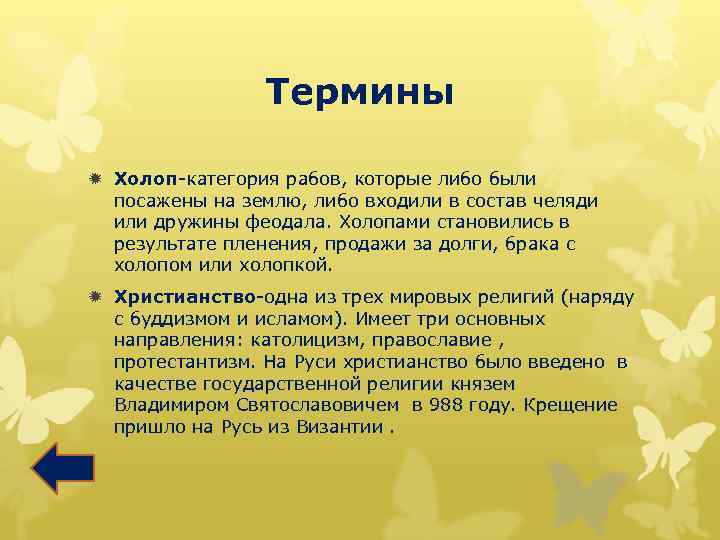 Термины

Холоп-категория рабов, которые либо были посажены на землю, либо входили в состав челяди или дружины феодала. Холопами становились в результате пленения, продажи за долги, брака с холопом или холопкой.

Христианство-одна из трех мировых религий (наряду с буддизмом и исламом). Имеет три основных направления: католицизм, православие , протестантизм. На Руси христианство было введено в качестве государственной религии князем Владимиром Святославовичем в 988 году. Крещение пришло на Русь из Византии .